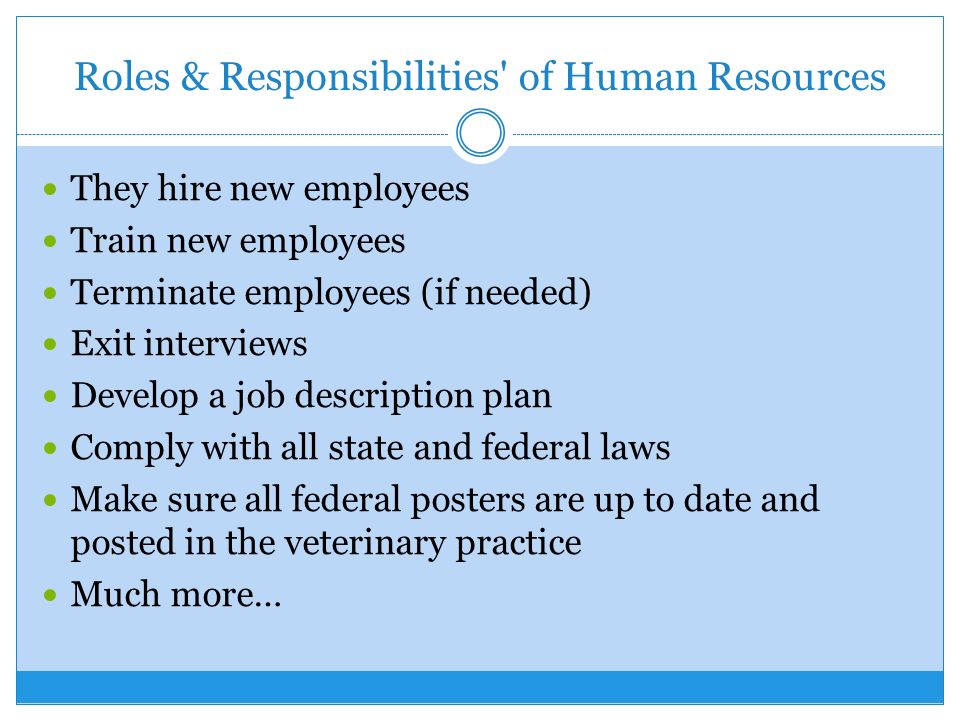 Roles & Responsibilities' of Human Resources

- They hire new employees
- Train new employees
- Terminate employees (if needed)
- Exit interviews
- Develop a job description plan
- Comply with all state and federal laws
- Make sure all federal posters are up to date and posted in the veterinary practice
- Much more…